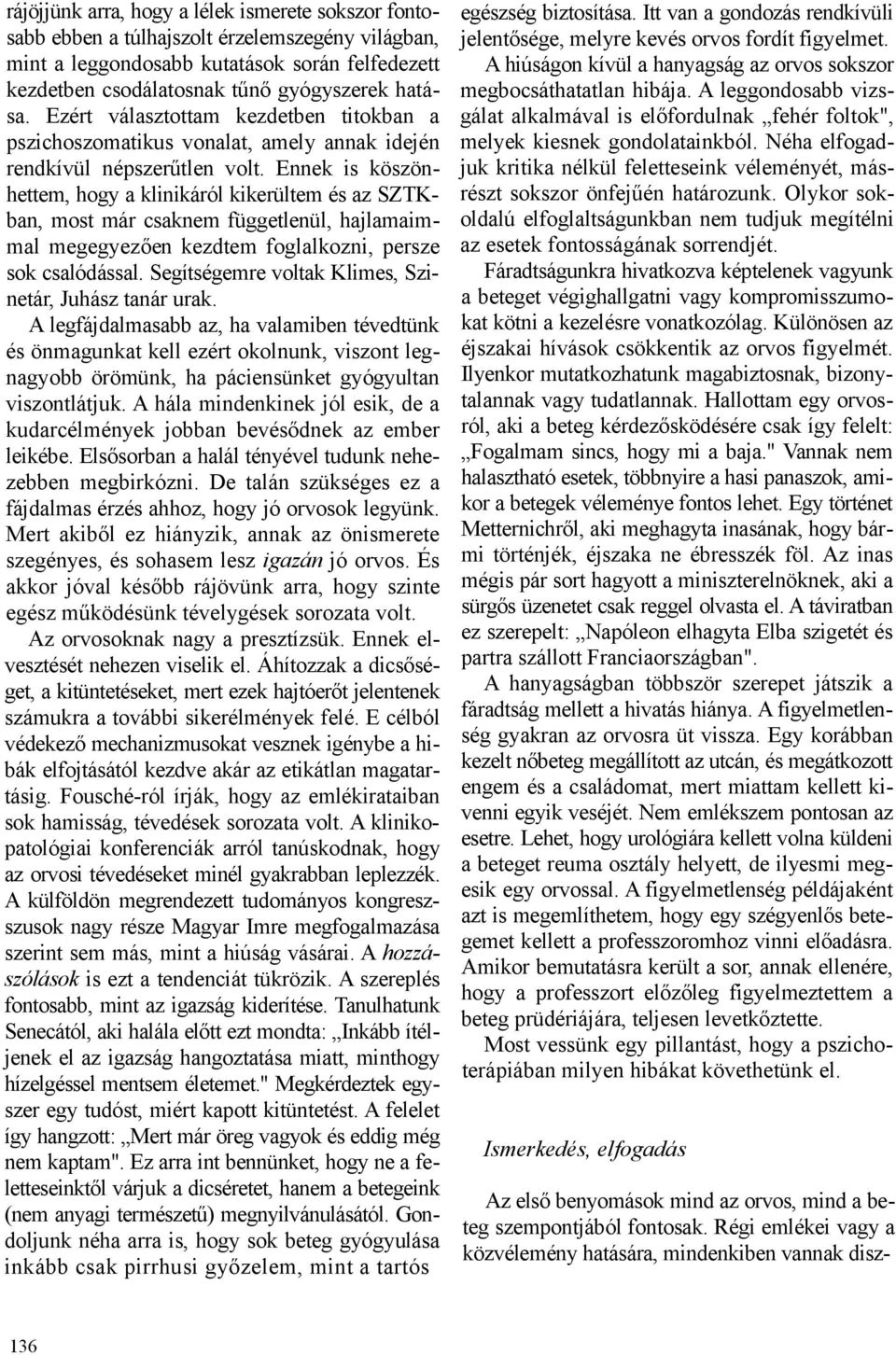 rájöjjünk arra, hogy a lélek ismerete sokszor fontosabb ebben a túlhajszolt érzelemszegény világban, mint a leggondosabb kutatások során felfedezett kezdetben csodálatosnak tűnő gyógyszerek hatása. Ezért választottam kezdetben titokban a pszichoszomatikus vonalat, amely annak idején rendkívül népszerűtlen volt. Ennek is köszönhettem, hogy a klinikáról kikerültem és az SZTK-ban, most már csaknem függetlenül, hajlamaimmal megegyezően kezdtem foglalkozni, persze sok csalódással. Segítségemre voltak Klimes, Szinetár, Juhász tanár urak.

A legfájdalmasabb az, ha valamiben tévedtünk és önmagunkat kell ezért okolnunk, viszont legnagyobb örömünk, ha páciensünket gyógyultan viszontlátjuk. A hála mindenkinek jól esik, de a kudarcélmények jobban bevésődnek az ember leikébe. Elsősorban a halál tényével tudunk nehezebben megbirkózni. De talán szükséges ez a fájdalmas érzés ahhoz, hogy jó orvosok legyünk. Mert akiből ez hiányzik, annak az önismerete szegényes, és sohasem lesz igazán jó orvos. És akkor jóval később rájövünk arra, hogy szinte egész működésünk tévelygések sorozata volt.

Az orvosoknak nagy a presztízsük. Ennek elvesztését nehezen viselik el. Áhítozzak a dicsőséget, a kitüntetéseket, mert ezek hajtóerőt jelentenek számukra a további sikerélmények felé. E célból védekező mechanizmusokat vesznek igénybe a hibák elfojtásától kezdve akár az etikátlan magatartásig. Fousché-ról írják, hogy az emlékirataiban sok hamisság, tévedések sorozata volt. A klinikopatológiai konferenciák arról tanúskodnak, hogy az orvosi tévedéseket minél gyakrabban leplezzék. A külföldön megrendezett tudományos kongresszusok nagy része Magyar Imre megfogalmazása szerint sem más, mint a hiúság vásárai. A hozzászólások is ezt a tendenciát tükrözik. A szereplés fontosabb, mint az igazság kiderítése. Tanulhatunk Senecától, aki halála előtt ezt mondta: „Inkább ítéljenek el az igazság hangoztatása miatt, minthogy hízelgéssel mentsem életemet." Megkérdeztek egyszer egy tudóst, miért kapott kitüntetést. A felelet így hangzott: „Mert már öreg vagyok és eddig még nem kaptam". Ez arra int bennünket, hogy ne a feletteseinktől várjuk a dicséretet, hanem a betegeink (nem anyagi természetű) megnyilvánulásától. Gondoljunk néha arra is, hogy sok beteg gyógyulása inkább csak pirrhusi győzelem, mint a tartós egészség biztosítása. Itt van a gondozás rendkívüli jelentősége, melyre kevés orvos fordít figyelmet.

A hiúságon kívül a hanyagság az orvos sokszor megbocsáthatatlan hibája. A leggondosabb vizsgálat alkalmával is előfordulnak „fehér foltok", melyek kiesnek gondolatainkból. Néha elfogadjuk kritika nélkül feletteseink véleményét, másrészt sokszor önfejűén határozunk. Olykor sokoldalú elfoglaltságunkban nem tudjuk megítélni az esetek fontosságának sorrendjét.

Fáradtságunkra hivatkozva képtelenek vagyunk a beteget végighallgatni vagy kompromisszumokat kötni a kezelésre vonatkozólag. Különösen az éjszakai hívások csökkentik az orvos figyelmét. Ilyenkor mutatkozhatunk magabiztosnak, bizonytalannak vagy tudatlannak. Hallottam egy orvosról, aki a beteg kérdezősködésére csak így felelt: „Fogalmam sincs, hogy mi a baja." Vannak nem halasztható esetek, többnyire a hasi panaszok, amikor a betegek véleménye fontos lehet. Egy történet Metternichről, aki meghagyta inasának, hogy bármi történjék, éjszaka ne ébresszék föl. Az inas mégis pár sort hagyott a miniszterelnöknek, aki a sürgős üzenetet csak reggel olvasta el. A táviratban ez szerepelt: „Napóleon elhagyta Elba szigetét és partra szállott Franciaországban".

A hanyagságban többször szerepet játszik a fáradtság mellett a hivatás hiánya. A figyelmetlenség gyakran az orvosra üt vissza. Egy korábban kezelt nőbeteg megállított az utcán, és megátkozott engem és a családomat, mert miattam kellett kivenni egyik veséjét. Nem emlékszem pontosan az esetre. Lehet, hogy urológiára kellett volna küldeni a beteget reuma osztály helyett, de ilyesmi megesik egy orvossal. A figyelmetlenség példájaként azt is megemlíthetem, hogy egy szégyenlős betegemet kellett a professzoromhoz vinni előadásra. Amikor bemutatásra került a sor, annak ellenére, hogy a professzort előzőleg figyelmeztettem a beteg prüdériájára, teljesen levetkőztette.

Most vessünk egy pillantást, hogy a pszichoterápiában milyen hibákat követhetünk el.

Ismerkedés, elfogadás

Az első benyomások mind az orvos, mind a beteg szempontjából fontosak. Régi emlékei vagy a közvélemény hatására, mindenkiben vannak disz-

136